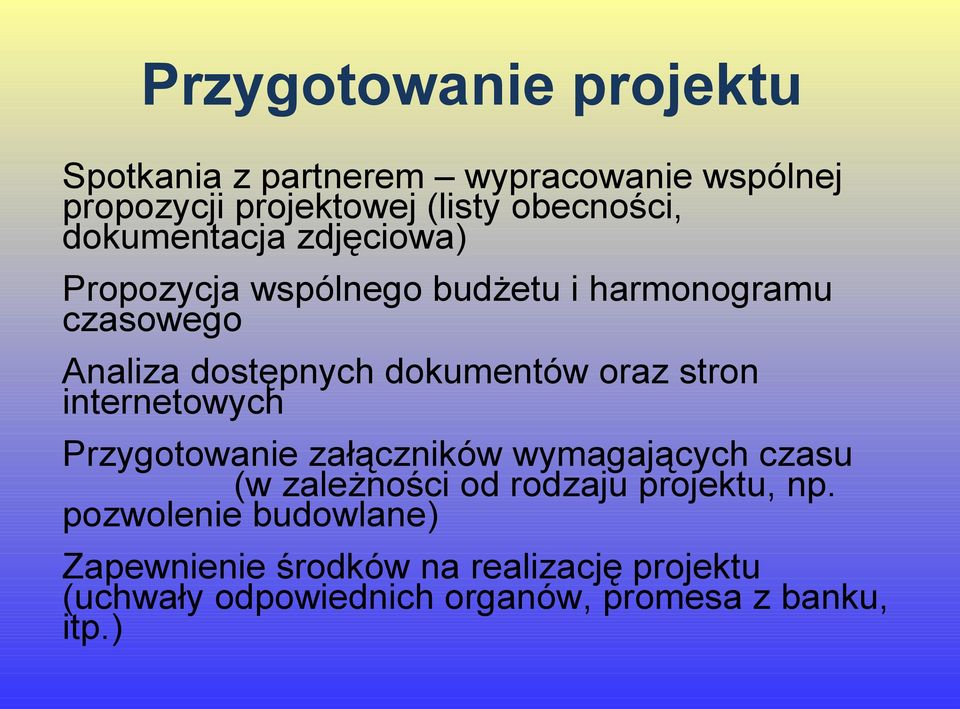 Przygotowanie projektu

Spotkania z partnerem – wypracowanie wspólnej propozycji projektowej (listy obecności, dokumentacja zdjęciowa)

Propozycja wspólnego budżetu i harmonogramu czasowego

Analiza dostępnych dokumentów oraz stron internetowych

Przygotowanie załączników wymagających czasu (w zależności od rodzaju projektu, np. pozwolenie budowlane)

Zapewnienie środków na realizację projektu (uchwały odpowiednich organów, promesa z banku, itp.)